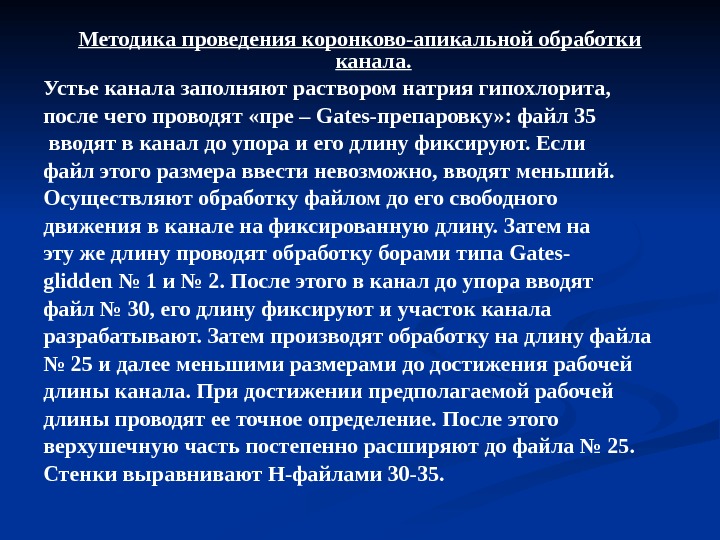 Методика проведения коронково-апикальной обработки канала.

Устье канала заполняют раствором натрия гипохлорита, после чего проводят «пре – Gates-препаровку»: файл 35 вводят в канал до упора и его длину фиксируют. Если файл этого размера ввести невозможно, вводят меньший. Осуществляют обработку файлом до его свободного движения в канале на фиксированную длину. Затем на эту же длину проводят обработку борами типа Gates-glidden № 1 и № 2. После этого в канал до упора вводят файл № 30, его длину фиксируют и участок канала разрабатывают. Затем производят обработку на длину файла № 25 и далее меньшими размерами до достижения рабочей длины канала. При достижении предполагаемой рабочей длины проводят ее точное определение. После этого верхушечную часть постепенно расширяют до файла № 25. Стенки выравнивают Н-файлами 30-35.